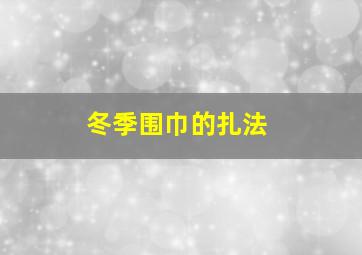 冬季围巾的扎法